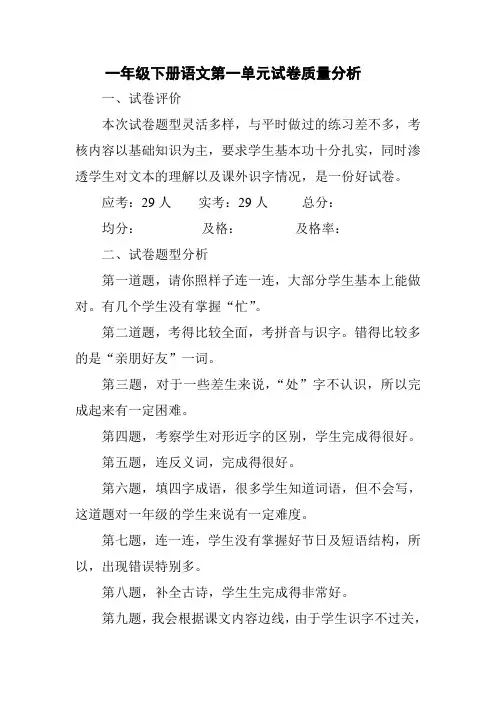 一年级下册语文第一单元试卷质量分析

一、试卷评价

本次试卷题型灵活多样，与平时做过的练习差不多，考核内容以基础知识为主，要求学生基本功十分扎实，同时渗透学生对文本的理解以及课外识字情况，是一份好试卷。

应考：29 人　　实考：29 人　　总分：

均分：　　　　及格：　　　　及格率：

二、试卷题型分析

第一道题，请你照样子连一连，大部分学生基本上能做对。有几个学生没有掌握“忙”。

第二道题，考得比较全面，考拼音与识字。错得比较多的是“亲朋好友”一词。

第三题，对于一些差生来说，“处”字不认识，所以完成起来有一定困难。

第四题，考察学生对形近字的区别，学生完成得很好。

第五题，连反义词，完成得很好。

第六题，填四字成语，很多学生知道词语，但不会写，这道题对一年级的学生来说有一定难度。

第七题，连一连，学生没有掌握好节日及短语结构，所以，出现错误特别多。

第八题，补全古诗，学生生完成得非常好。

第九题，我会根据课文内容边线，由于学生识字不过关，